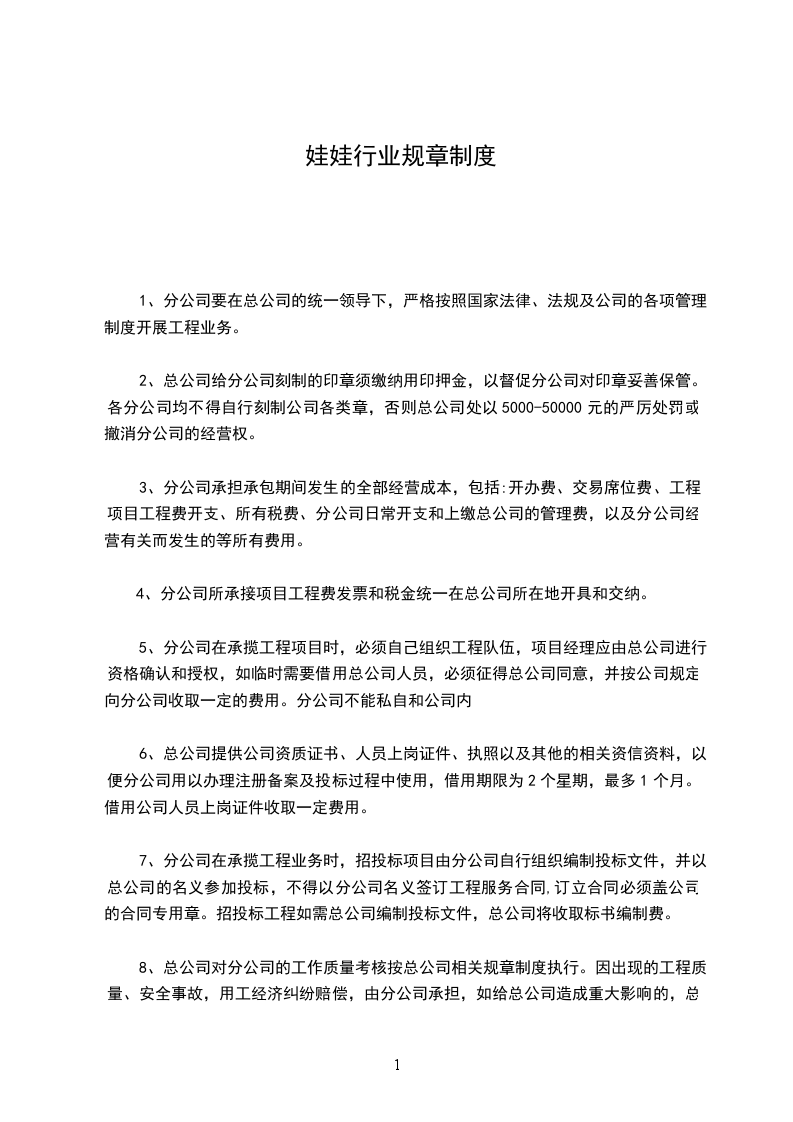 娃娃行业规章制度

1、分公司要在总公司的统一领导下，严格按照国家法律、法规及公司的各项管理制度开展工程业务。

2、总公司给分公司刻制的印章须缴纳用印押金，以督促分公司对印章妥善保管。各分公司均不得自行刻制公司各类章，否则总公司处以 5000-50000 元的严厉处罚或撤消分公司的经营权。

3、分公司承担承包期间发生的全部经营成本，包括:开办费、交易席位费、工程项目工程费开支、所有税费、分公司日常开支和上缴总公司的管理费，以及分公司经营有关而发生的等所有费用。

4、分公司所承接项目工程费发票和税金统一在总公司所在地开具和交纳。

5、分公司在承揽工程项目时，必须自己组织工程队伍，项目经理应由总公司进行资格确认和授权，如临时需要借用总公司人员，必须征得总公司同意，并按公司规定向分公司收取一定的费用。分公司不能私自和公司内

6、总公司提供公司资质证书、人员上岗证件、执照以及其他的相关资信资料，以便分公司用以办理注册备案及投标过程中使用，借用期限为 2 个星期，最多 1 个月。借用公司人员上岗证件收取一定费用。

7、分公司在承揽工程业务时，招投标项目由分公司自行组织编制投标文件，并以总公司的名义参加投标，不得以分公司名义签订工程服务合同,订立合同必须盖公司的合同专用章。招投标工程如需总公司编制投标文件，总公司将收取标书编制费。

8、总公司对分公司的工作质量考核按总公司相关规章制度执行。因出现的工程质量、安全事故，用工经济纠纷赔偿，由分公司承担，如给总公司造成重大影响的，总

1